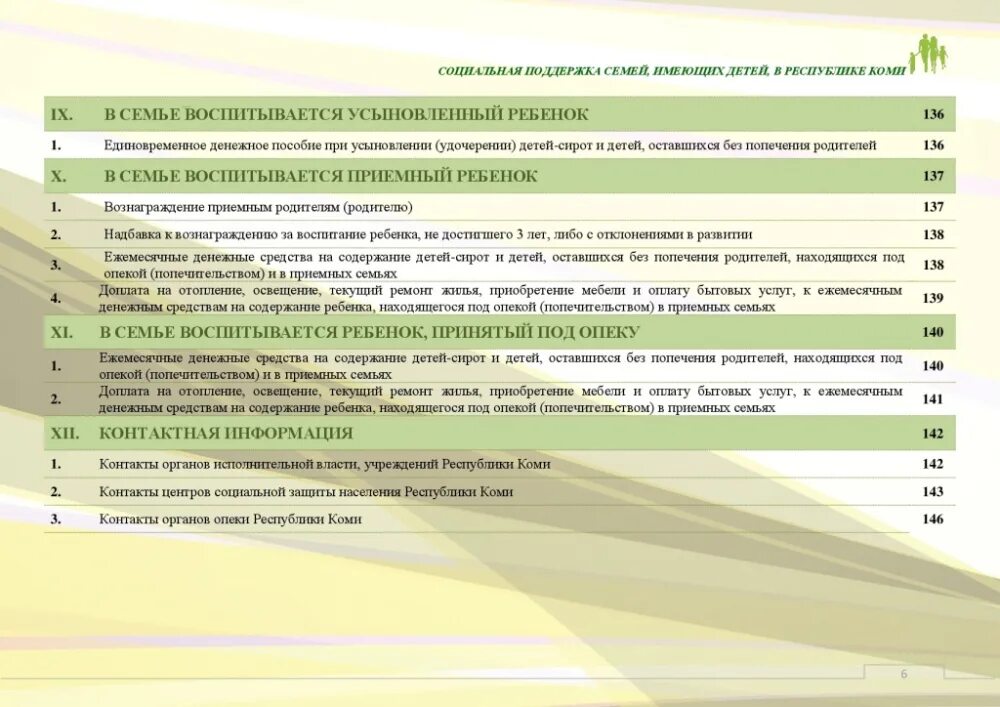 СОЦИАЛЬНАЯ ПОДДЕРЖКА СЕМЕЙ, ИМЕЮЩИХ ДЕТЕЙ, В РЕСПУБЛИКЕ КОМИ

| | | |
|---|---|---|
| IX. | В СЕМЬЕ ВОСПИТЫВАЕТСЯ УСЫНОВЛЕННЫЙ РЕБЕНОК | 136 |
| 1. | Единовременное денежное пособие при усыновлении (удочерении) детей-сирот и детей, оставшихся без попечения родителей | 136 |
| X. | В СЕМЬЕ ВОСПИТЫВАЕТСЯ ПРИЕМНЫЙ РЕБЕНОК | 137 |
| 1. | Вознаграждение приемным родителям (родителю) | 137 |
| 2. | Надбавка к вознаграждению за воспитание ребенка, не достигшего 3 лет, либо с отклонениями в развитии | 138 |
| 3. | Ежемесячные денежные средства на содержание детей-сирот и детей, оставшихся без попечения родителей, находящихся под опекой (попечительством) и в приемных семьях | 138 |
| 4. | Доплата на отопление, освещение, текущий ремонт жилья, приобретение мебели и оплату бытовых услуг, к ежемесячным денежным средствам на содержание ребенка, находящегося под опекой (попечительством) в приемных семьях | 139 |
| XI. | В СЕМЬЕ ВОСПИТЫВАЕТСЯ РЕБЕНОК, ПРИНЯТЫЙ ПОД ОПЕКУ | 140 |
| 1. | Ежемесячные денежные средства на содержание детей-сирот и детей, оставшихся без попечения родителей, находящихся под опекой (попечительством) и в приемных семьях | 140 |
| 2. | Доплата на отопление, освещение, текущий ремонт жилья, приобретение мебели и оплату бытовых услуг, к ежемесячным денежным средствам на содержание ребенка, находящегося под опекой (попечительством) в приемных семьях | 141 |
| XII. | КОНТАКТНАЯ ИНФОРМАЦИЯ | 142 |
| 1. | Контакты органов исполнительной власти, учреждений Республики Коми | 142 |
| 2. | Контакты центров социальной защиты населения Республики Коми | 143 |
| 3. | Контакты органов опеки Республики Коми | 146 |

6